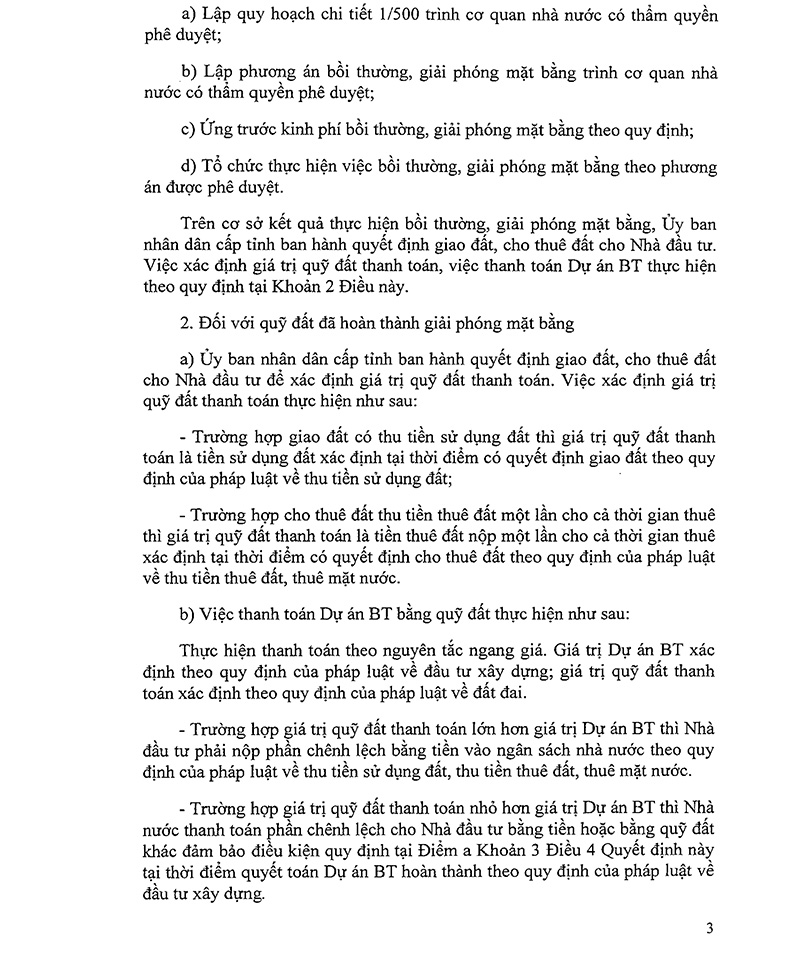 a) Lập quy hoạch chi tiết 1/500 trình cơ quan nhà nước có thẩm quyền phê duyệt;

b) Lập phương án bồi thường, giải phóng mặt bằng trình cơ quan nhà nước có thẩm quyền phê duyệt;

c) Ứng trước kinh phí bồi thường, giải phóng mặt bằng theo quy định;

d) Tổ chức thực hiện việc bồi thường, giải phóng mặt bằng theo phương án được phê duyệt.

Trên cơ sở kết quả thực hiện bồi thường, giải phóng mặt bằng, Ủy ban nhân dân cấp tỉnh ban hành quyết định giao đất, cho thuê đất cho Nhà đầu tư. Việc xác định giá trị quỹ đất thanh toán, việc thanh toán Dự án BT thực hiện theo quy định tại Khoản 2 Điều này.

2. Đối với quỹ đất đã hoàn thành giải phóng mặt bằng

a) Ủy ban nhân dân cấp tỉnh ban hành quyết định giao đất, cho thuê đất cho Nhà đầu tư để xác định giá trị quỹ đất thanh toán. Việc xác định giá trị quỹ đất thanh toán thực hiện như sau:

- Trường hợp giao đất có thu tiền sử dụng đất thì giá trị quỹ đất thanh toán là tiền sử dụng đất xác định tại thời điểm có quyết định giao đất theo quy định của pháp luật về thu tiền sử dụng đất;

- Trường hợp cho thuê đất thu tiền thuê đất một lần cho cả thời gian thuê thì giá trị quỹ đất thanh toán là tiền thuê đất nộp một lần cho cả thời gian thuê xác định tại thời điểm có quyết định cho thuê đất theo quy định của pháp luật về thu tiền thuê đất, thuê mặt nước.

b) Việc thanh toán Dự án BT bằng quỹ đất thực hiện như sau:

Thực hiện thanh toán theo nguyên tắc ngang giá. Giá trị Dự án BT xác định theo quy định của pháp luật về đầu tư xây dựng; giá trị quỹ đất thanh toán xác định theo quy định của pháp luật về đất đai.

- Trường hợp giá trị quỹ đất thanh toán lớn hơn giá trị Dự án BT thì Nhà đầu tư phải nộp phần chênh lệch bằng tiền vào ngân sách nhà nước theo quy định của pháp luật về thu tiền sử dụng đất, thu tiền thuê đất, thuê mặt nước.

- Trường hợp giá trị quỹ đất thanh toán nhỏ hơn giá trị Dự án BT thì Nhà nước thanh toán phần chênh lệch cho Nhà đầu tư bằng tiền hoặc bằng quỹ đất khác đảm bảo điều kiện quy định tại Điểm a Khoản 3 Điều 4 Quyết định này tại thời điểm quyết toán Dự án BT hoàn thành theo quy định của pháp luật về đầu tư xây dựng.

3